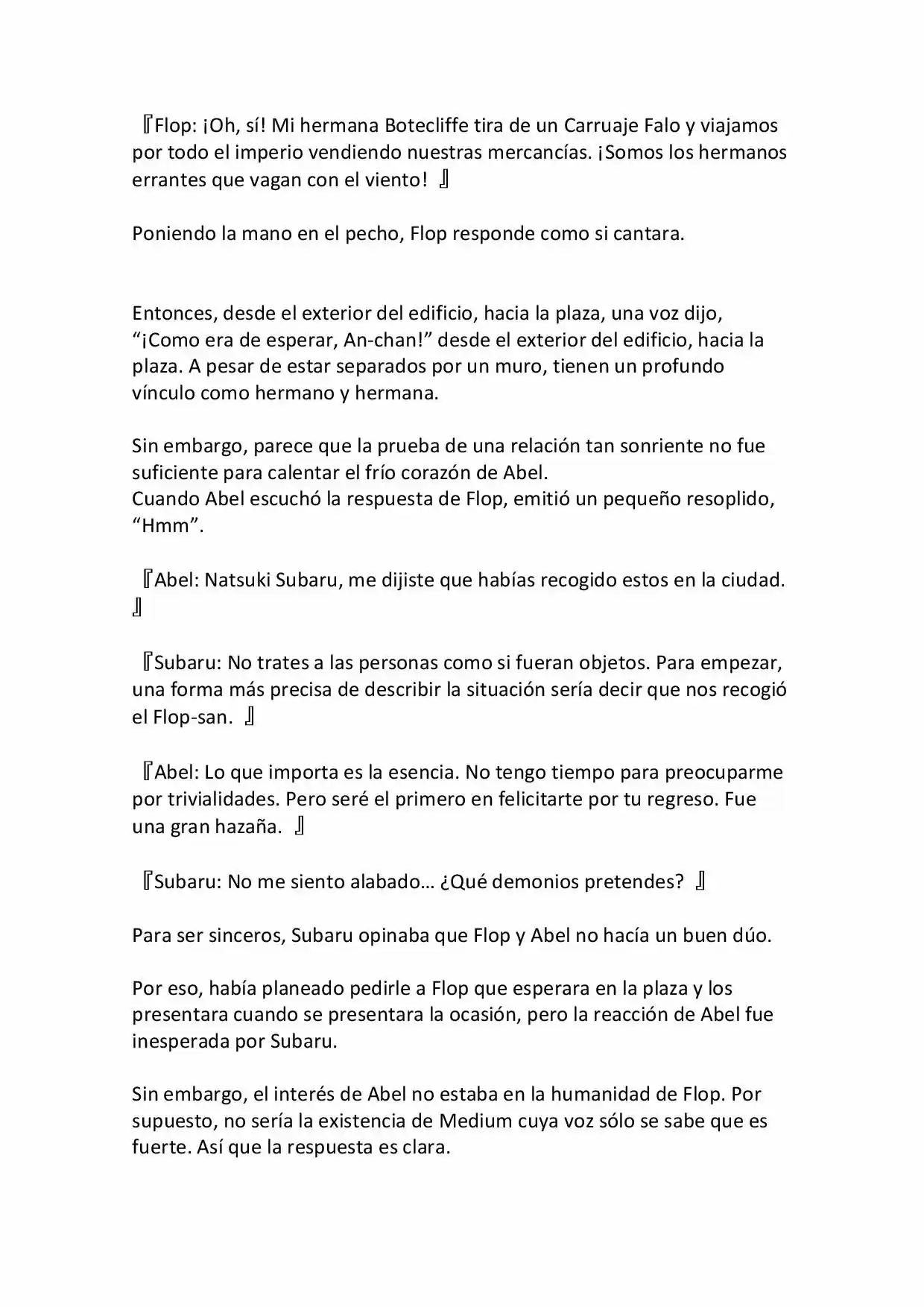 『Flop: ¡Oh, sí! Mi hermana Botecliffe tira de un Carruaje Falo y viajamos por todo el imperio vendiendo nuestras mercancías. ¡Somos los hermanos errantes que vagan con el viento! 』

Poniendo la mano en el pecho, Flop responde como si cantara.

Entonces, desde el exterior del edificio, hacia la plaza, una voz dijo, "¡Como era de esperar, An-chan!" desde el exterior del edificio, hacia la plaza. A pesar de estar separados por un muro, tienen un profundo vínculo como hermano y hermana.

Sin embargo, parece que la prueba de una relación tan sonriente no fue suficiente para calentar el frío corazón de Abel.
Cuando Abel escuchó la respuesta de Flop, emitió un pequeño resoplido, "Hmm".

『Abel: Natsuki Subaru, me dijiste que habías recogido estos en la ciudad. 』

『Subaru: No trates a las personas como si fueran objetos. Para empezar, una forma más precisa de describir la situación sería decir que nos recogió el Flop-san. 』

『Abel: Lo que importa es la esencia. No tengo tiempo para preocuparme por trivialidades. Pero seré el primero en felicitarte por tu regreso. Fue una gran hazaña. 』

『Subaru: No me siento alabado… ¿Qué demonios pretendes? 』

Para ser sinceros, Subaru opinaba que Flop y Abel no hacía un buen dúo.

Por eso, había planeado pedirle a Flop que esperara en la plaza y los presentara cuando se presentara la ocasión, pero la reacción de Abel fue inesperada por Subaru.

Sin embargo, el interés de Abel no estaba en la humanidad de Flop. Por supuesto, no sería la existencia de Medium cuya voz sólo se sabe que es fuerte. Así que la respuesta es clara.